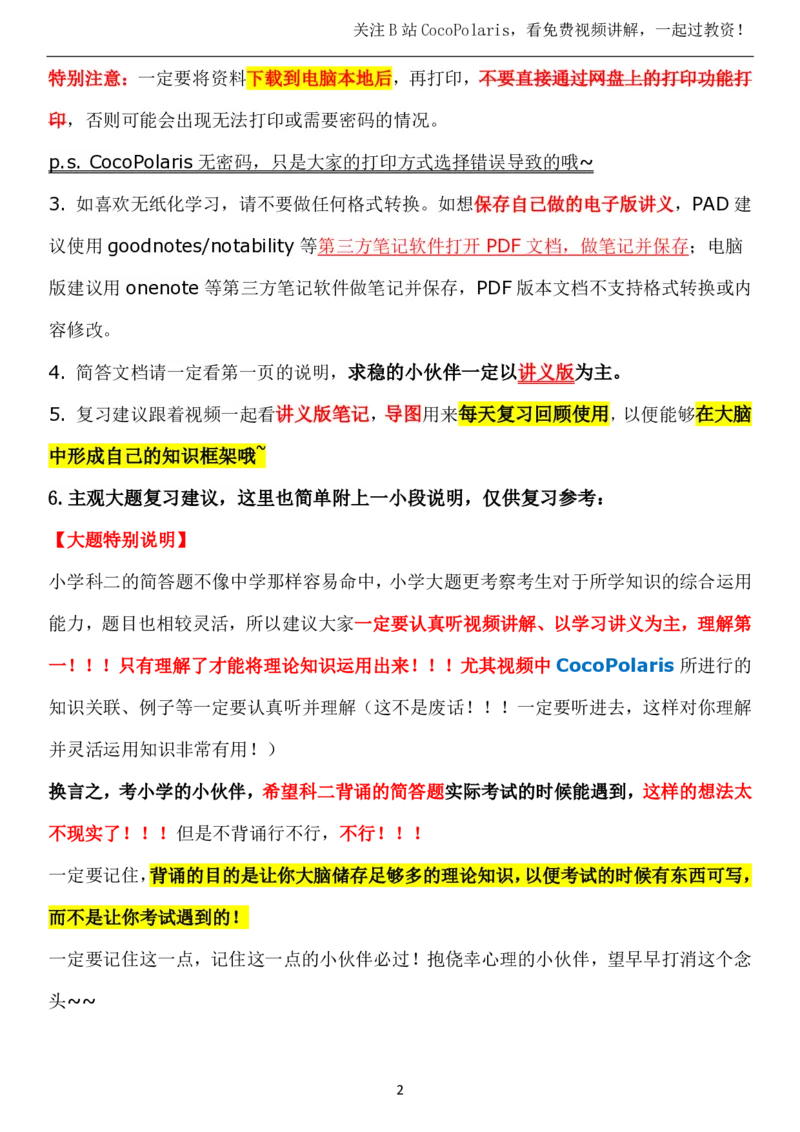 关注 B 站 CocoPolaris，看免费视频讲解，一起过教资！

特别注意：一定要将资料下载到电脑本地后，再打印，不要直接通过网盘上的打印功能打印，否则可能会出现无法打印或需要密码的情况。

p.s. CocoPolaris 无密码，只是大家的打印方式选择错误导致的哦~

3. 如喜欢无纸化学习，请不要做任何格式转换。如想保存自己做的电子版讲义，PAD 建议使用 goodnotes/notability 等第三方笔记软件打开 PDF 文档，做笔记并保存；电脑版建议用 onenote 等第三方笔记软件做笔记并保存，PDF 版本文档不支持格式转换或内容修改。

4. 简答文档请一定看第一页的说明，求稳的小伙伴一定以讲义版为主。

5. 复习建议跟着视频一起看讲义版笔记，导图用来每天复习回顾使用，以便能够在大脑中形成自己的知识框架哦~

6. 主观大题复习建议，这里也简单附上一小段说明，仅供复习参考：

【大题特别说明】

小学科二的简答题不像中学那样容易命中，小学大题更考察考生对于所学知识的综合运用能力，题目也相较灵活，所以建议大家一定要认真听视频讲解、以学习讲义为主，理解第一！！！只有理解了才能将理论知识运用出来！！！尤其视频中 CocoPolaris 所进行的知识关联、例子等一定要认真听并理解（这不是废话！！！一定要听进去，这样对你理解并灵活运用知识非常有用！）

换言之，考小学的小伙伴，希望科二背诵的简答题实际考试的时候能遇到，这样的想法太不现实了！！！但是不背诵行不行，不行！！！

一定要记住，背诵的目的是让你大脑储存足够多的理论知识，以便考试的时候有东西可写，而不是让你考试遇到的！

一定要记住这一点，记住这一点的小伙伴必过！抱侥幸心理的小伙伴，望早早打消这个念头~~

2